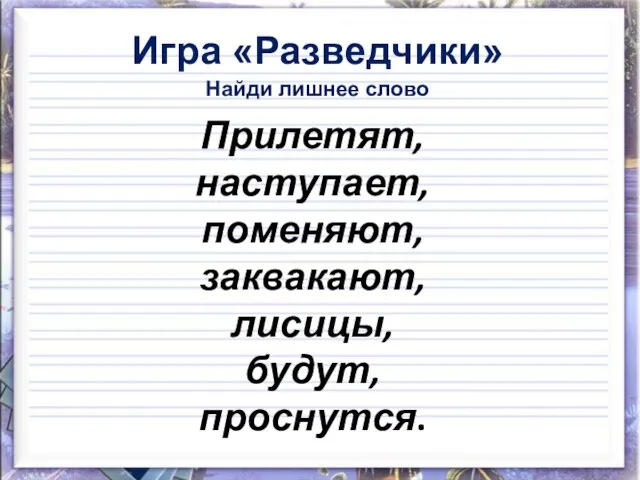 Игра «Разведчики»
Найди лишнее слово

Прилетят,
наступает,
поменяют,
заквакают,
лисицы,
будут,
проснутся.